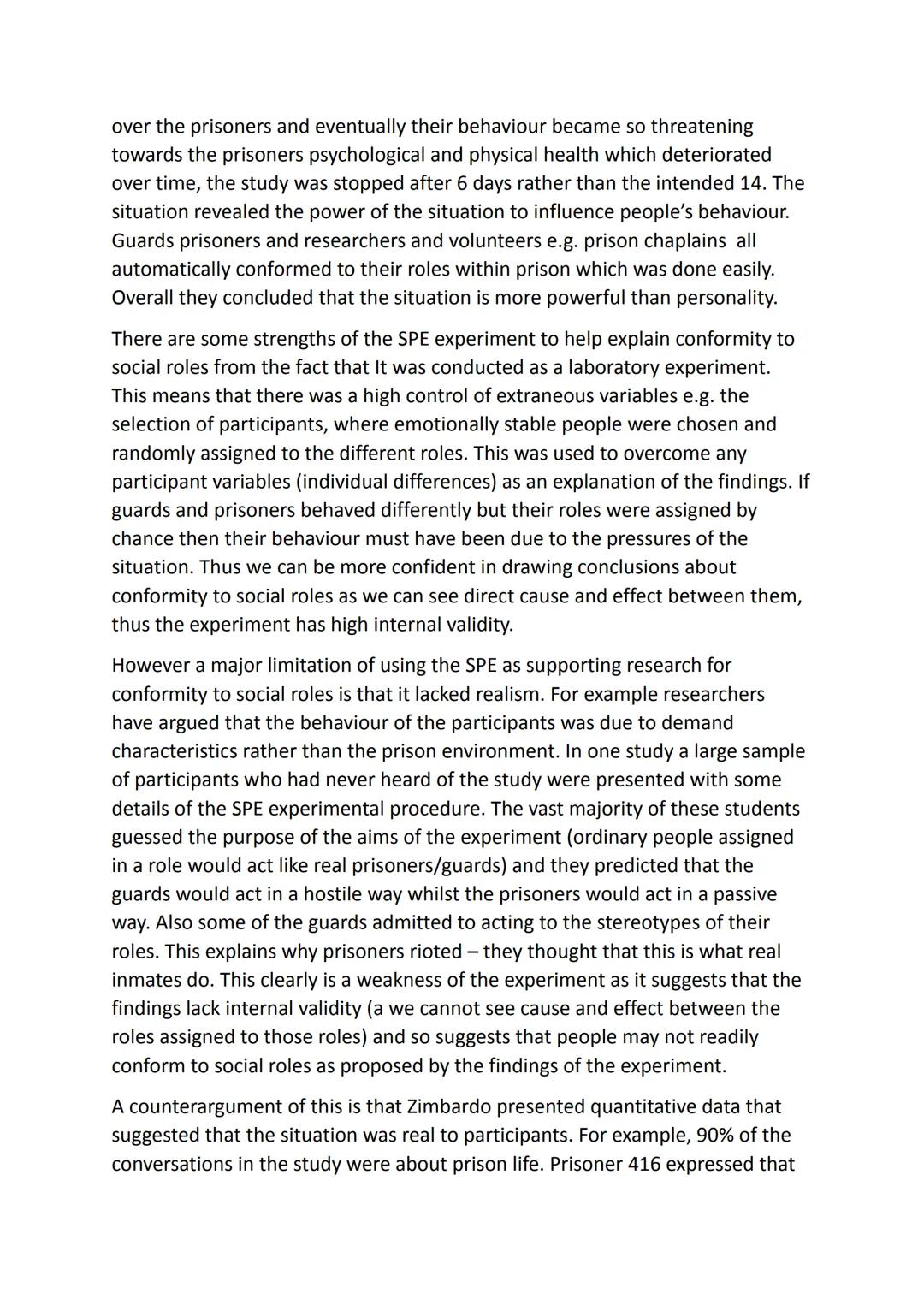 over the prisoners and eventually their behaviour became so threatening towards the prisoners psychological and physical health which deteriorated over time, the study was stopped after 6 days rather than the intended 14. The situation revealed the power of the situation to influence people's behaviour. Guards prisoners and researchers and volunteers e.g. prison chaplains all automatically conformed to their roles within prison which was done easily. Overall they concluded that the situation is more powerful than personality.

There are some strengths of the SPE experiment to help explain conformity to social roles from the fact that It was conducted as a laboratory experiment. This means that there was a high control of extraneous variables e.g. the selection of participants, where emotionally stable people were chosen and randomly assigned to the different roles. This was used to overcome any participant variables (individual differences) as an explanation of the findings. If guards and prisoners behaved differently but their roles were assigned by chance then their behaviour must have been due to the pressures of the situation. Thus we can be more confident in drawing conclusions about conformity to social roles as we can see direct cause and effect between them, thus the experiment has high internal validity.

However a major limitation of using the SPE as supporting research for conformity to social roles is that it lacked realism. For example researchers have argued that the behaviour of the participants was due to demand characteristics rather than the prison environment. In one study a large sample of participants who had never heard of the study were presented with some details of the SPE experimental procedure. The vast majority of these students guessed the purpose of the aims of the experiment (ordinary people assigned in a role would act like real prisoners/guards) and they predicted that the guards would act in a hostile way whilst the prisoners would act in a passive way. Also some of the guards admitted to acting to the stereotypes of their roles. This explains why prisoners rioted – they thought that this is what real inmates do. This clearly is a weakness of the experiment as it suggests that the findings lack internal validity (a we cannot see cause and effect between the roles assigned to those roles) and so suggests that people may not readily conform to social roles as proposed by the findings of the experiment.

A counterargument of this is that Zimbardo presented quantitative data that suggested that the situation was real to participants. For example, 90% of the conversations in the study were about prison life. Prisoner 416 expressed that